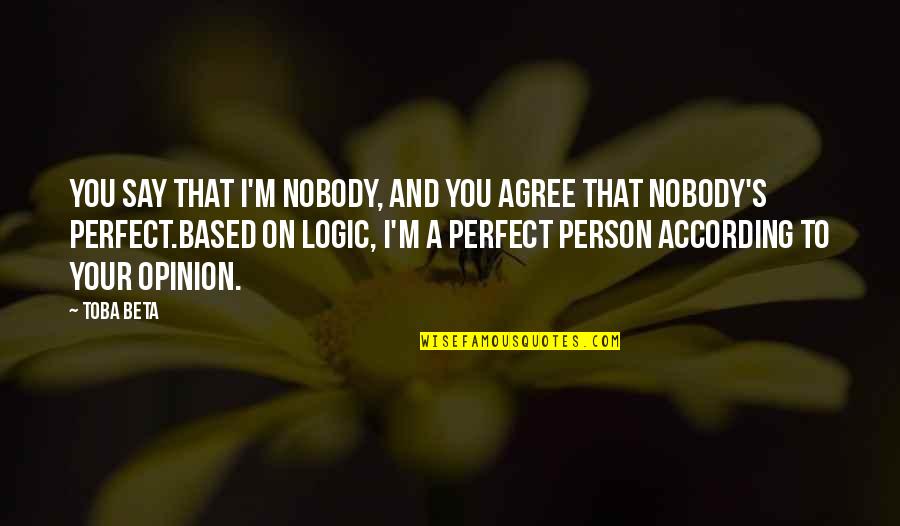 YOU SAY THAT I'M NOBODY, AND YOU AGREE THAT NOBODY'S PERFECT.BASED ON LOGIC, I'M A PERFECT PERSON ACCORDING TO YOUR OPINION.

— TOBA BETA

WISEFAMOUSQUOTES.COM